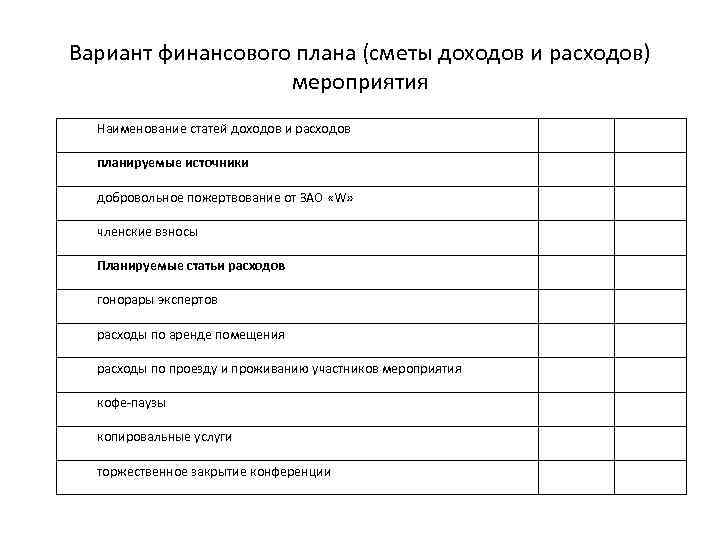 Вариант финансового плана (сметы доходов и расходов) мероприятия

| Наименование статей доходов и расходов | | |
|---|---|---|
| **планируемые источники** | | |
| добровольное пожертвование от ЗАО «W» | | |
| членские взносы | | |
| **Планируемые статьи расходов** | | |
| гонорары экспертов | | |
| расходы по аренде помещения | | |
| расходы по проезду и проживанию участников мероприятия | | |
| кофе-паузы | | |
| копировальные услуги | | |
| торжественное закрытие конференции | | |